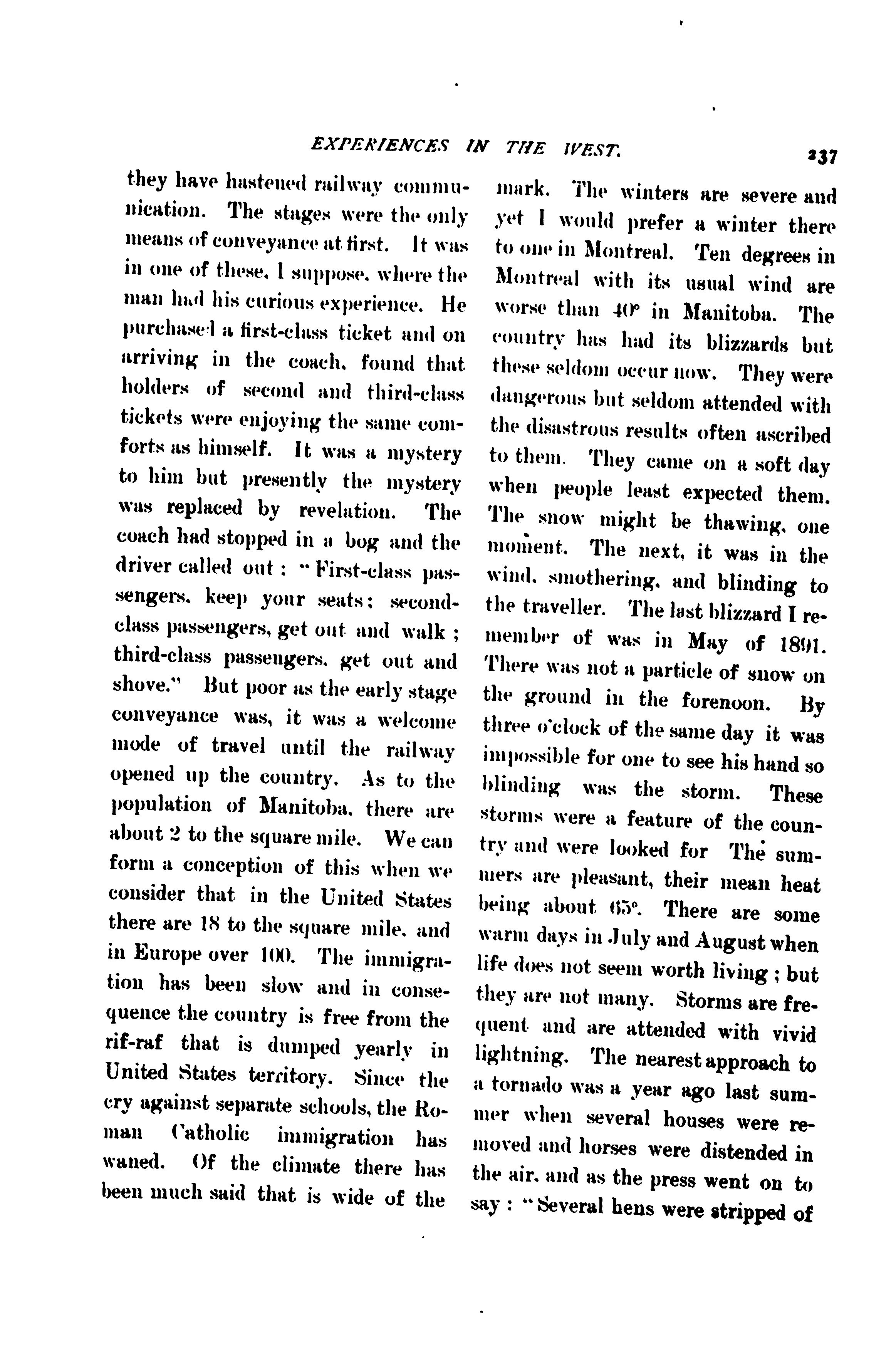 EXPERIENCES IN THE WEST. 237

they have hastened railway communication. The stages were the only means of conveyance at first. It was in one of these, I suppose, where the man had his curious experience. He purchased a first-class ticket and on arriving in the coach, found that holders of second and third-class tickets were enjoying the same comforts as himself. It was a mystery to him but presently the mystery was replaced by revelation. The coach had stopped in a bog and the driver called out: "First-class passengers, keep your seats; second-class passengers, get out and walk; third-class passengers, get out and shove." But poor as the early stage conveyance was, it was a welcome mode of travel until the railway opened up the country. As to the population of Manitoba, there are about 2 to the square mile. We can form a conception of this when we consider that in the United States there are 18 to the square mile, and in Europe over 100. The immigration has been slow and in consequence the country is free from the rif-raf that is dumped yearly in United States territory. Since the cry against separate schools, the Roman Catholic immigration has waned. Of the climate there has been much said that is wide of the mark. The winters are severe and yet I would prefer a winter there to one in Montreal. Ten degrees in Montreal with its usual wind are worse than 40° in Manitoba. The country has had its blizzards but these seldom occur now. They were dangerous but seldom attended with the disastrous results often ascribed to them. They came on a soft day when people least expected them. The snow might be thawing, one moment. The next, it was in the wind, smothering, and blinding to the traveller. The last blizzard I remember of was in May of 1891. There was not a particle of snow on the ground in the forenoon. By three o'clock of the same day it was impossible for one to see his hand so blinding was the storm. These storms were a feature of the country and were looked for The summers are pleasant, their mean heat being about 65°. There are some warm days in July and August when life does not seem worth living; but they are not many. Storms are frequent and are attended with vivid lightning. The nearest approach to a tornado was a year ago last summer when several houses were removed and horses were distended in the air, and as the press went on to say: "Several hens were stripped of